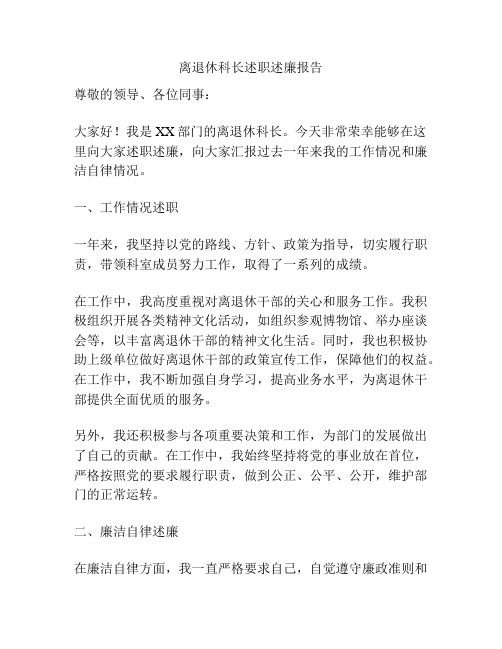 离退休科长述职述廉报告

尊敬的领导、各位同事：

大家好！我是XX部门的离退休科长。今天非常荣幸能够在这里向大家述职述廉，向大家汇报过去一年来我的工作情况和廉洁自律情况。

一、工作情况述职

一年来，我坚持以党的路线、方针、政策为指导，切实履行职责，带领科室成员努力工作，取得了一系列的成绩。

在工作中，我高度重视对离退休干部的关心和服务工作。我积极组织开展各类精神文化活动，如组织参观博物馆、举办座谈会等，以丰富离退休干部的精神文化生活。同时，我也积极协助上级单位做好离退休干部的政策宣传工作，保障他们的权益。在工作中，我不断加强自身学习，提高业务水平，为离退休干部提供全面优质的服务。

另外，我还积极参与各项重要决策和工作，为部门的发展做出了自己的贡献。在工作中，我始终坚持将党的事业放在首位，严格按照党的要求履行职责，做到公正、公平、公开，维护部门的正常运转。

二、廉洁自律述廉

在廉洁自律方面，我一直严格要求自己，自觉遵守廉政准则和